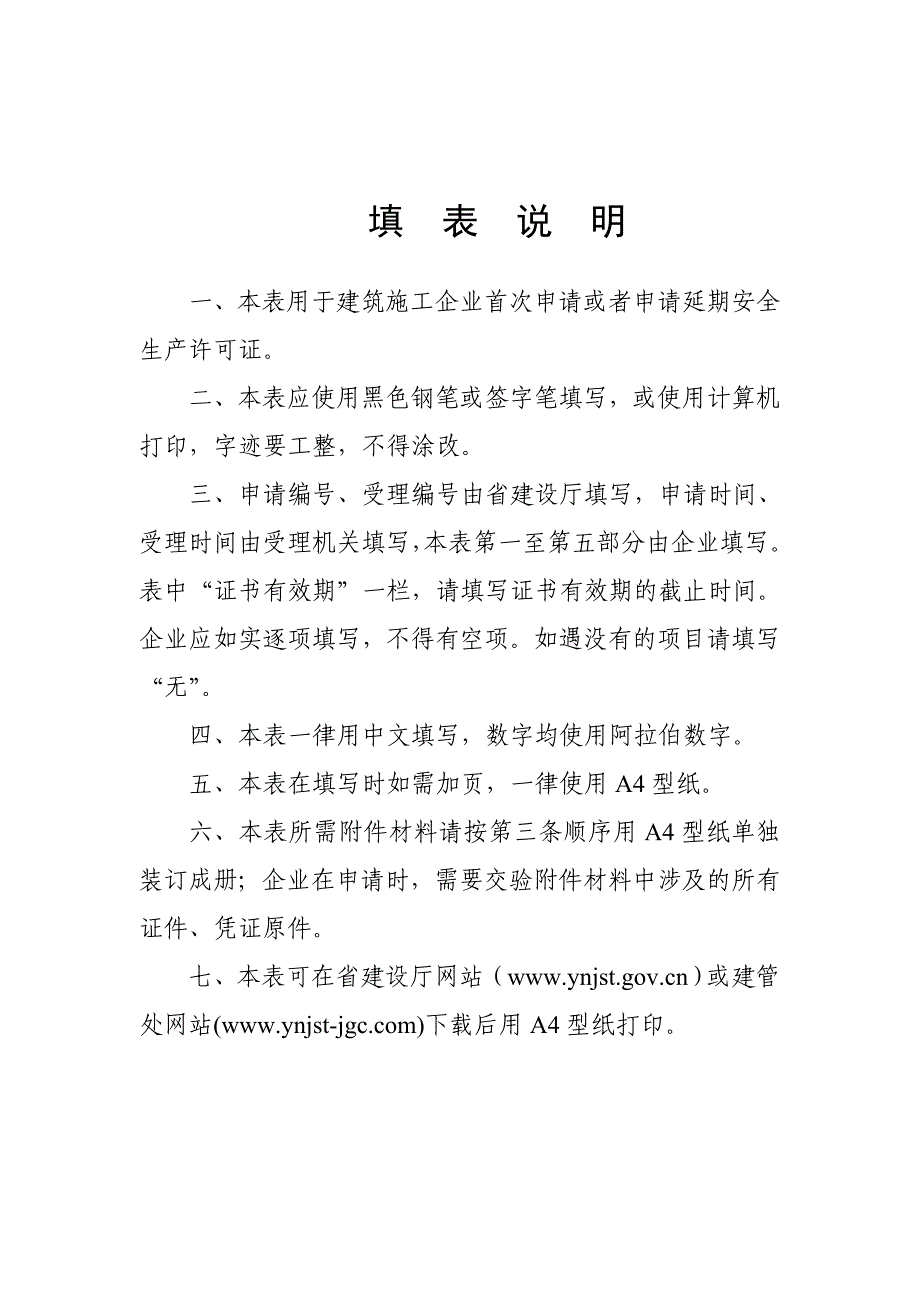 填 表 说 明

一、本表用于建筑施工企业首次申请或者申请延期安全生产许可证。

二、本表应使用黑色钢笔或签字笔填写，或使用计算机打印，字迹要工整，不得涂改。

三、申请编号、受理编号由省建设厅填写，申请时间、受理时间由受理机关填写,本表第一至第五部分由企业填写。表中“证书有效期”一栏，请填写证书有效期的截止时间。企业应如实逐项填写，不得有空项。如遇没有的项目请填写“无”。

四、本表一律用中文填写，数字均使用阿拉伯数字。

五、本表在填写时如需加页，一律使用 A4 型纸。

六、本表所需附件材料请按第三条顺序用 A4 型纸单独装订成册；企业在申请时，需要交验附件材料中涉及的所有证件、凭证原件。

七、本表可在省建设厅网站（www.ynjst.gov.cn）或建管处网站(www.ynjst-jgc.com)下载后用 A4 型纸打印。